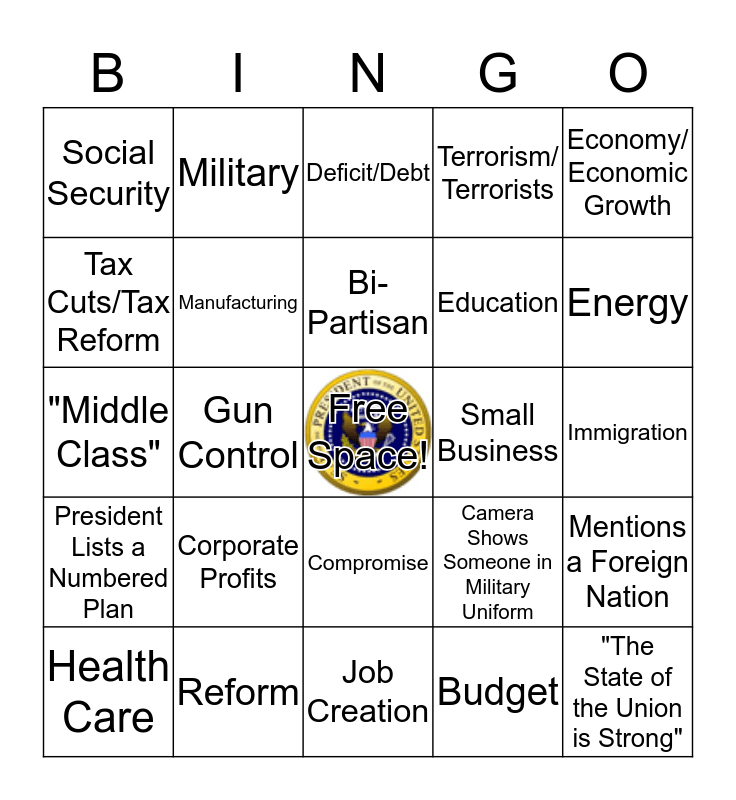 | B | I | N | G | O |
|---|---|---|---|---|
| Social Security | Military | Deficit/Debt | Terrorism/ Terrorists | Economy/ Economic Growth |
| Tax Cuts/Tax Reform | Manufacturing | Bi-Partisan | Education | Energy |
| "Middle Class" | Gun Control | Free Space! | Small Business | Immigration |
| President Lists a Numbered Plan | Corporate Profits | Compromise | Camera Shows Someone in Military Uniform | Mentions a Foreign Nation |
| Health Care | Reform | Job Creation | Budget | "The State of the Union is Strong" |